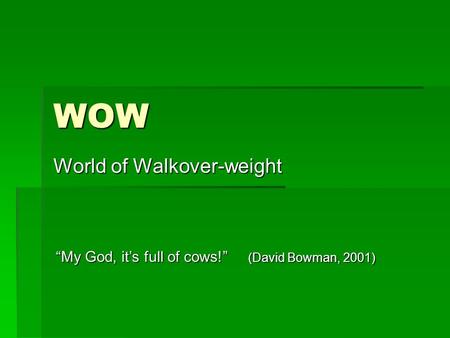 WOW

World of Walkover-weight

“My God, it’s full of cows!” (David Bowman, 2001)